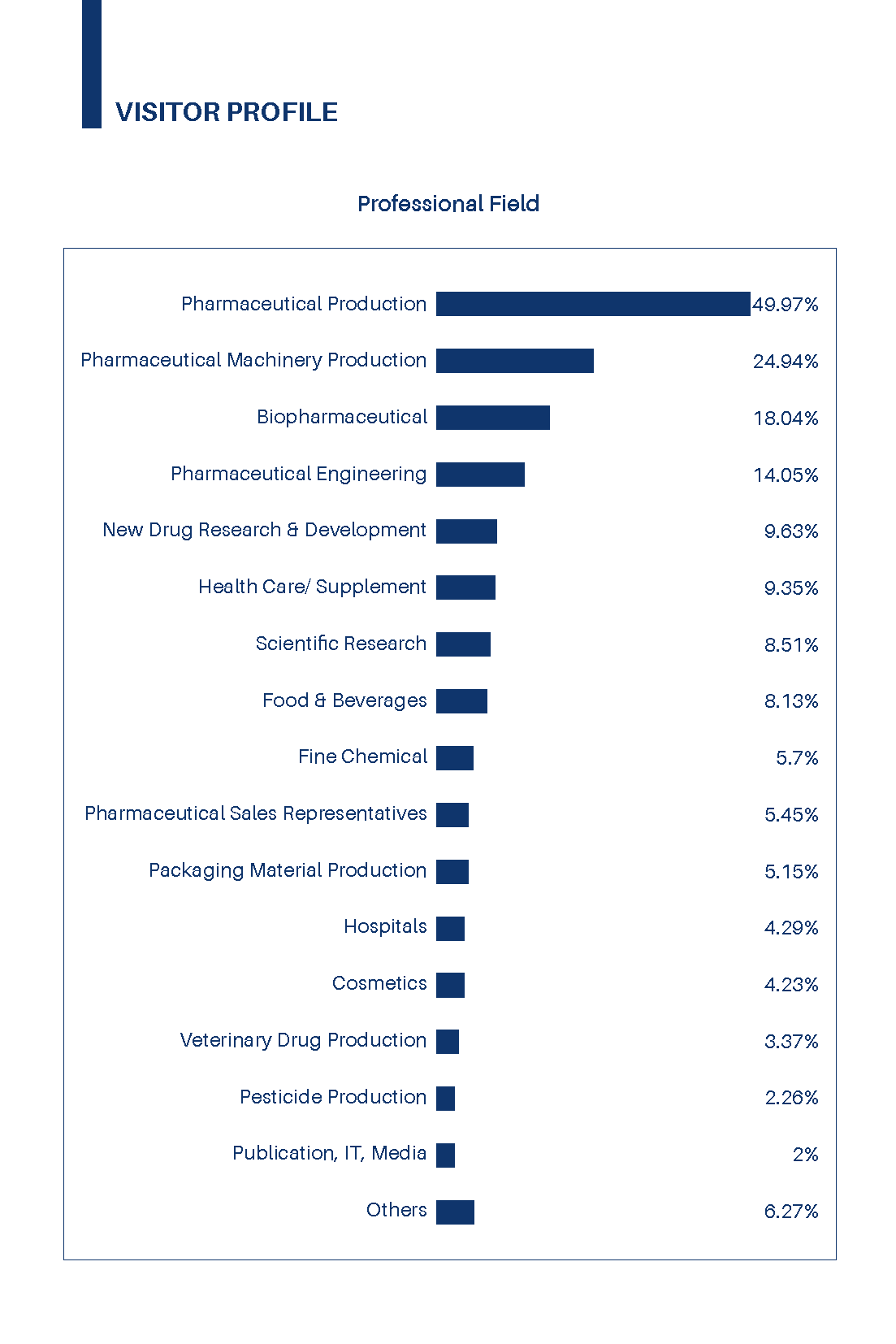 VISITOR PROFILE

Professional Field

Pharmaceutical Production 49.97%
Pharmaceutical Machinery Production 24.94%
Biopharmaceutical 18.04%
Pharmaceutical Engineering 14.05%
New Drug Research & Development 9.63%
Health Care/ Supplement 9.35%
Scientific Research 8.51%
Food & Beverages 8.13%
Fine Chemical 5.7%
Pharmaceutical Sales Representatives 5.45%
Packaging Material Production 5.15%
Hospitals 4.29%
Cosmetics 4.23%
Veterinary Drug Production 3.37%
Pesticide Production 2.26%
Publication, IT, Media 2%
Others 6.27%